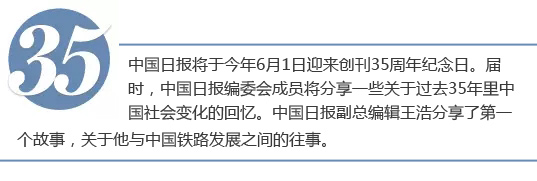 35

中国日报将于今年6月1日迎来创刊35周年纪念日。届时，中国日报编委会成员将分享一些关于过去35年里中国社会变化的回忆。中国日报副总编辑王浩分享了第一个故事，关于他与中国铁路发展之间的往事。